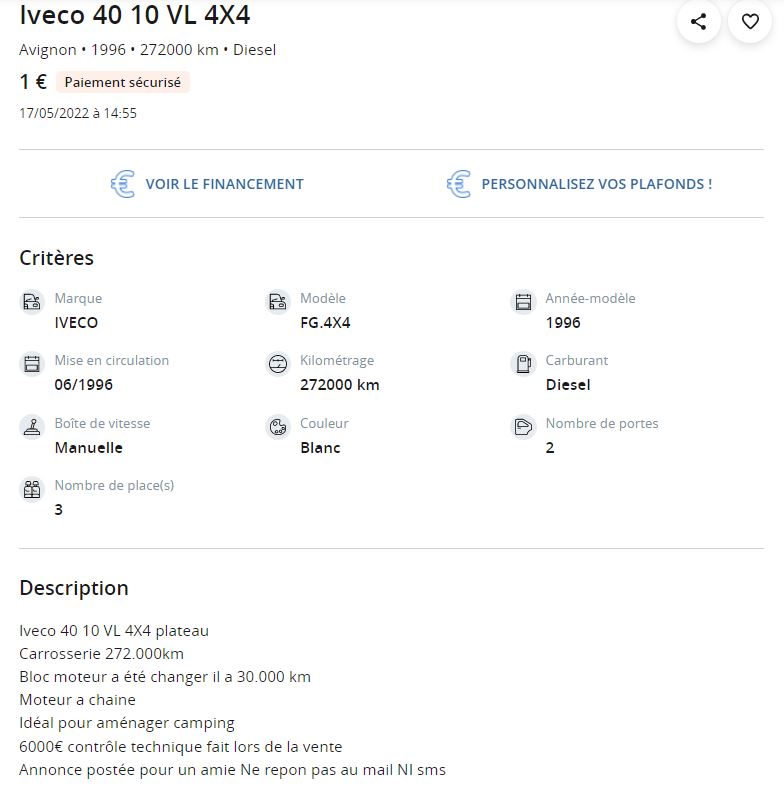 Iveco 40 10 VL 4X4

Avignon • 1996 • 272000 km • Diesel

1 € Paiement sécurisé

17/05/2022 à 14:55

VOIR LE FINANCEMENT

PERSONNALISEZ VOS PLAFONDS !

Critères

Marque
IVECO

Modèle
FG.4X4

Année-modèle
1996

Mise en circulation
06/1996

Kilométrage
272000 km

Carburant
Diesel

Boîte de vitesse
Manuelle

Couleur
Blanc

Nombre de portes
2

Nombre de place(s)
3

Description

Iveco 40 10 VL 4X4 plateau
Carrosserie 272.000km
Bloc moteur a été changer il a 30.000 km
Moteur a chaine
Idéal pour aménager camping
6000€ contrôle technique fait lors de la vente
Annonce postée pour un amie Ne repon pas au mail NI sms